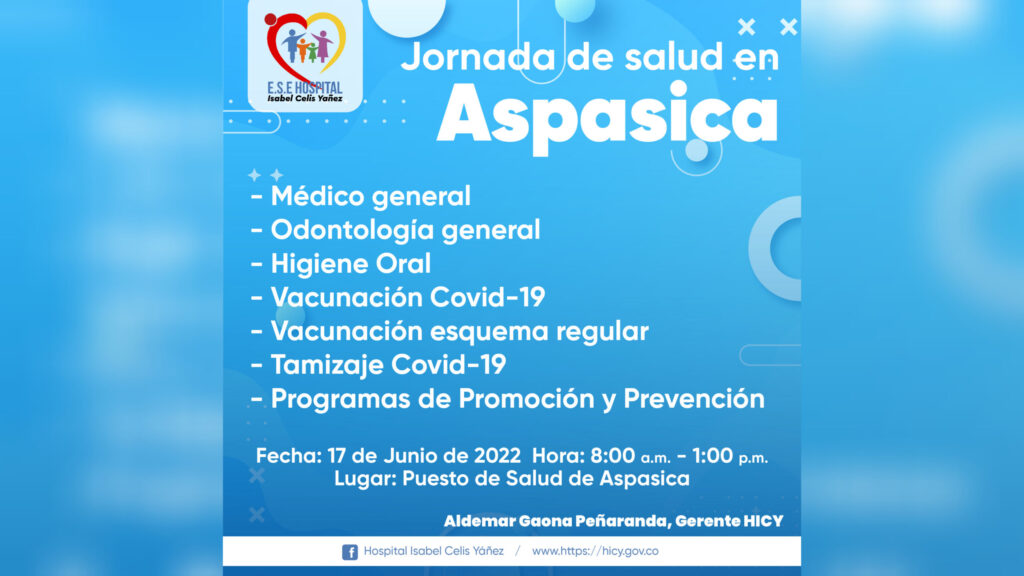 E.S.E HOSPITAL
Isabel Celis Yañez

Jornada de salud en
Aspasica

- Médico general
- Odontología general
- Higiene Oral
- Vacunación Covid-19
- Vacunación esquema regular
- Tamizaje Covid-19
- Programas de Promoción y Prevención

Fecha: 17 de Junio de 2022 Hora: 8:00 a.m. - 1:00 p.m.
Lugar: Puesto de Salud de Aspasica

Aldemar Gaona Peñaranda, Gerente HICY

Hospital Isabel Celis Yáñez / www.https://hicy.gov.co